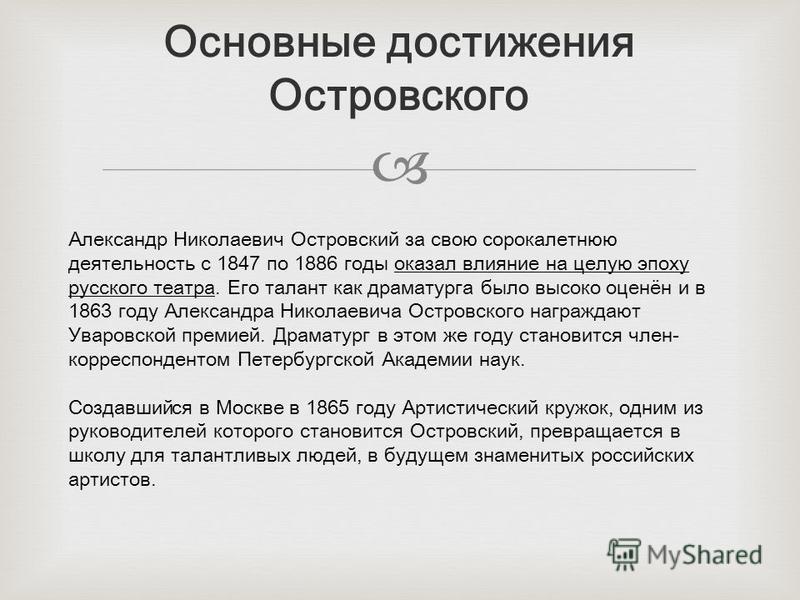 Основные достижения Островского

Александр Николаевич Островский за свою сорокалетнюю деятельность с 1847 по 1886 годы оказал влияние на целую эпоху русского театра. Его талант как драматурга было высоко оценён и в 1863 году Александра Николаевича Островского награждают Уваровской премией. Драматург в этом же году становится член-корреспондентом Петербургской Академии наук.

Создавшийся в Москве в 1865 году Артистический кружок, одним из руководителей которого становится Островский, превращается в школу для талантливых людей, в будущем знаменитых российских артистов.

MyShared